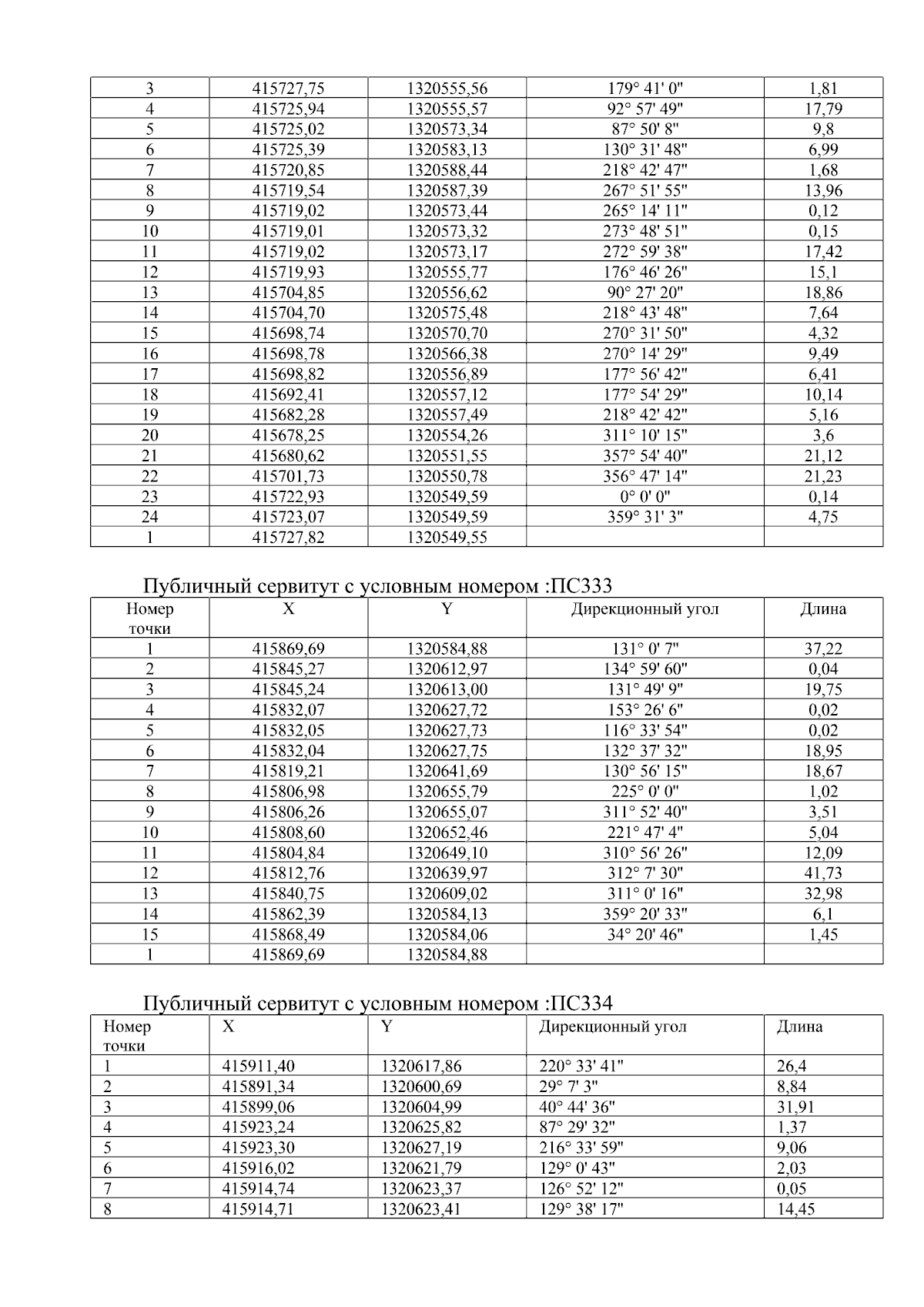 | 3 | 415727,75 | 1320555,56 | 179° 41' 0" | 1,81 |
|---|---|---|---|---|
| 4 | 415725,94 | 1320555,57 | 92° 57' 49" | 17,79 |
| 5 | 415725,02 | 1320573,34 | 87° 50' 8" | 9,8 |
| 6 | 415725,39 | 1320583,13 | 130° 31' 48" | 6,99 |
| 7 | 415720,85 | 1320588,44 | 218° 42' 47" | 1,68 |
| 8 | 415719,54 | 1320587,39 | 267° 51' 55" | 13,96 |
| 9 | 415719,02 | 1320573,44 | 265° 14' 11" | 0,12 |
| 10 | 415719,01 | 1320573,32 | 273° 48' 51" | 0,15 |
| 11 | 415719,02 | 1320573,17 | 272° 59' 38" | 17,42 |
| 12 | 415719,93 | 1320555,77 | 176° 46' 26" | 15,1 |
| 13 | 415704,85 | 1320556,62 | 90° 27' 20" | 18,86 |
| 14 | 415704,70 | 1320575,48 | 218° 43' 48" | 7,64 |
| 15 | 415698,74 | 1320570,70 | 270° 31' 50" | 4,32 |
| 16 | 415698,78 | 1320566,38 | 270° 14' 29" | 9,49 |
| 17 | 415698,82 | 1320556,89 | 177° 56' 42" | 6,41 |
| 18 | 415692,41 | 1320557,12 | 177° 54' 29" | 10,14 |
| 19 | 415682,28 | 1320557,49 | 218° 42' 42" | 5,16 |
| 20 | 415678,25 | 1320554,26 | 311° 10' 15" | 3,6 |
| 21 | 415680,62 | 1320551,55 | 357° 54' 40" | 21,12 |
| 22 | 415701,73 | 1320550,78 | 356° 47' 14" | 21,23 |
| 23 | 415722,93 | 1320549,59 | 0° 0' 0" | 0,14 |
| 24 | 415723,07 | 1320549,59 | 359° 31' 3" | 4,75 |
| 1 | 415727,82 | 1320549,55 | | |

Публичный сервитут с условным номером :ПС333

| Номер точки | X | Y | Дирекционный угол | Длина |
|---|---|---|---|---|
| 1 | 415869,69 | 1320584,88 | 131° 0' 7" | 37,22 |
| 2 | 415845,27 | 1320612,97 | 134° 59' 60" | 0,04 |
| 3 | 415845,24 | 1320613,00 | 131° 49' 9" | 19,75 |
| 4 | 415832,07 | 1320627,72 | 153° 26' 6" | 0,02 |
| 5 | 415832,05 | 1320627,73 | 116° 33' 54" | 0,02 |
| 6 | 415832,04 | 1320627,75 | 132° 37' 32" | 18,95 |
| 7 | 415819,21 | 1320641,69 | 130° 56' 15" | 18,67 |
| 8 | 415806,98 | 1320655,79 | 225° 0' 0" | 1,02 |
| 9 | 415806,26 | 1320655,07 | 311° 52' 40" | 3,51 |
| 10 | 415808,60 | 1320652,46 | 221° 47' 4" | 5,04 |
| 11 | 415804,84 | 1320649,10 | 310° 56' 26" | 12,09 |
| 12 | 415812,76 | 1320639,97 | 312° 7' 30" | 41,73 |
| 13 | 415840,75 | 1320609,02 | 311° 0' 16" | 32,98 |
| 14 | 415862,39 | 1320584,13 | 359° 20' 33" | 6,1 |
| 15 | 415868,49 | 1320584,06 | 34° 20' 46" | 1,45 |
| 1 | 415869,69 | 1320584,88 | | |

Публичный сервитут с условным номером :ПС334

| Номер точки | X | Y | Дирекционный угол | Длина |
|---|---|---|---|---|
| 1 | 415911,40 | 1320617,86 | 220° 33' 41" | 26,4 |
| 2 | 415891,34 | 1320600,69 | 29° 7' 3" | 8,84 |
| 3 | 415899,06 | 1320604,99 | 40° 44' 36" | 31,91 |
| 4 | 415923,24 | 1320625,82 | 87° 29' 32" | 1,37 |
| 5 | 415923,30 | 1320627,19 | 216° 33' 59" | 9,06 |
| 6 | 415916,02 | 1320621,79 | 129° 0' 43" | 2,03 |
| 7 | 415914,74 | 1320623,37 | 126° 52' 12" | 0,05 |
| 8 | 415914,71 | 1320623,41 | 129° 38' 17" | 14,45 |